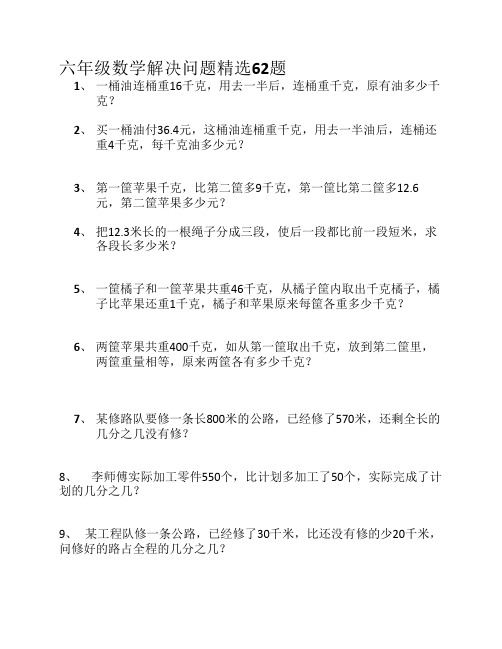 六年级数学解决问题精选62题

1、 一桶油连桶重16千克，用去一半后，连桶重千克，原有油多少千克？

2、 买一桶油付36.4元，这桶油连桶重千克，用去一半油后，连桶还重4千克，每千克油多少元？

3、 第一筐苹果千克，比第二筐多9千克，第一筐比第二筐多12.6元，第二筐苹果多少元？

4、 把12.3米长的一根绳子分成三段，使后一段都比前一段短米，求各段长多少米？

5、 一筐橘子和一筐苹果共重46千克，从橘子筐内取出千克橘子，橘子比苹果还重1千克，橘子和苹果原来每筐各重多少千克？

6、 两筐苹果共重400千克，如从第一筐取出千克，放到第二筐里，两筐重量相等，原来两筐各有多少千克？

7、 某修路队要修一条长800米的公路，已经修了570米，还剩全长的几分之几没有修？

8、 李师傅实际加工零件550个，比计划多加工了50个，实际完成了计划的几分之几？

9、 某工程队修一条公路，已经修了30千米，比还没有修的少20千米，问修好的路占全程的几分之几？